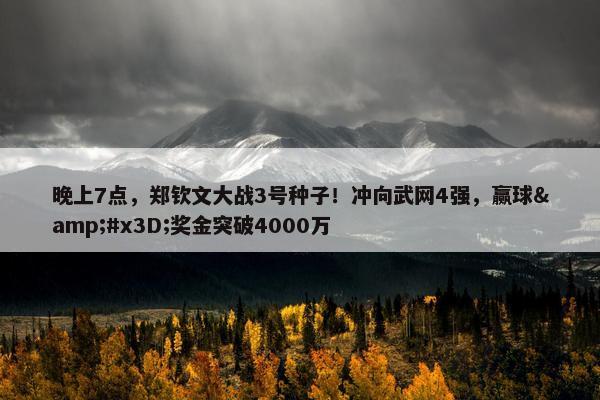 晚上7点，郑钦文大战3号种子！冲向武网4强，赢球&amp;#x3D;奖金突破4000万